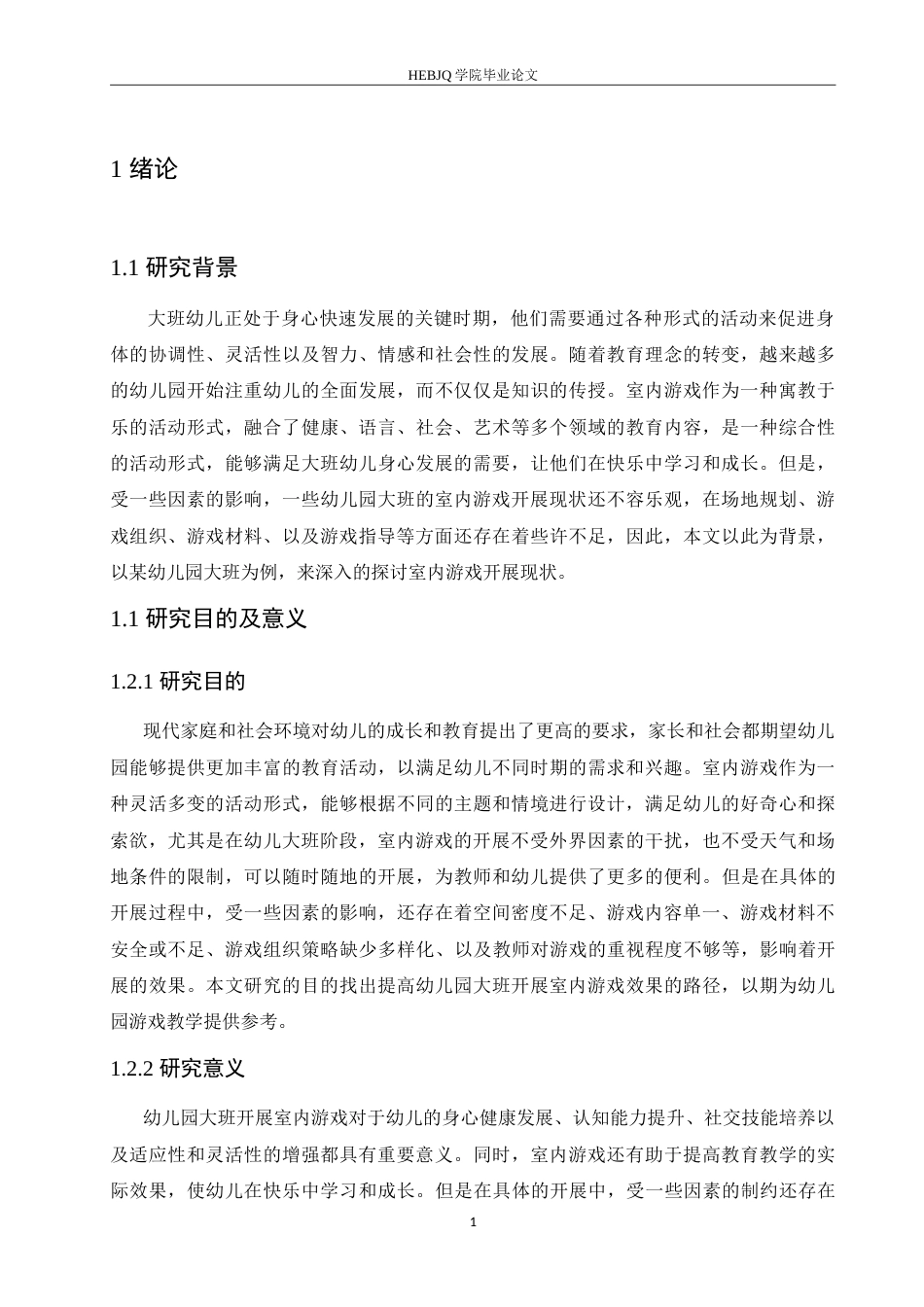 HEBJQ 学院毕业论文

1 绪论

1.1 研究背景

大班幼儿正处于身心快速发展的关键时期，他们需要通过各种形式的活动来促进身体的协调性、灵活性以及智力、情感和社会性的发展。随着教育理念的转变，越来越多的幼儿园开始注重幼儿的全面发展，而不仅仅是知识的传授。室内游戏作为一种寓教于乐的活动形式，融合了健康、语言、社会、艺术等多个领域的教育内容，是一种综合性的活动形式，能够满足大班幼儿身心发展的需要，让他们在快乐中学习和成长。但是，受一些因素的影响，一些幼儿园大班的室内游戏开展现状还不容乐观，在场地规划、游戏组织、游戏材料、以及游戏指导等方面还存在着些许不足，因此，本文以此为背景，以某幼儿园大班为例，来深入的探讨室内游戏开展现状。

1.1 研究目的及意义

1.2.1 研究目的

现代家庭和社会环境对幼儿的成长和教育提出了更高的要求，家长和社会都期望幼儿园能够提供更加丰富的教育活动，以满足幼儿不同时期的需求和兴趣。室内游戏作为一种灵活多变的活动形式，能够根据不同的主题和情境进行设计，满足幼儿的好奇心和探索欲，尤其是在幼儿大班阶段，室内游戏的开展不受外界因素的干扰，也不受天气和场地条件的限制，可以随时随地的开展，为教师和幼儿提供了更多的便利。但是在具体的开展过程中，受一些因素的影响，还存在着空间密度不足、游戏内容单一、游戏材料不安全或不足、游戏组织策略缺少多样化、以及教师对游戏的重视程度不够等，影响着开展的效果。本文研究的目的找出提高幼儿园大班开展室内游戏效果的路径，以期为幼儿园游戏教学提供参考。

1.2.2 研究意义

幼儿园大班开展室内游戏对于幼儿的身心健康发展、认知能力提升、社交技能培养以及适应性和灵活性的增强都具有重要意义。同时，室内游戏还有助于提高教育教学的实际效果，使幼儿在快乐中学习和成长。但是在具体的开展中，受一些因素的制约还存在

1